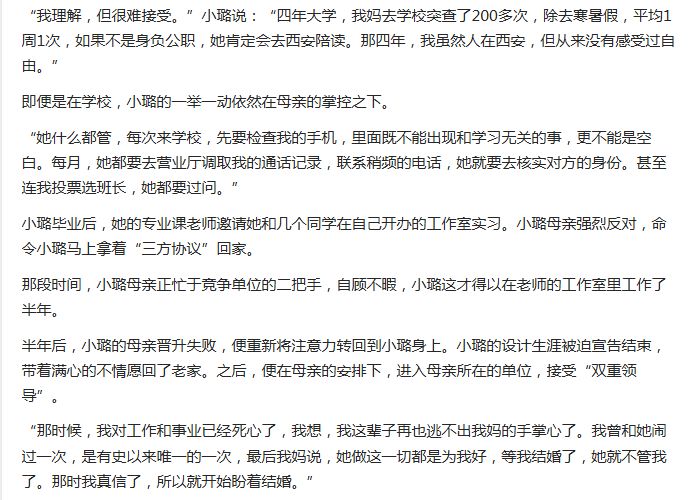 “我理解，但很难接受。”小璐说：“四年大学，我妈去学校突查了200多次，除去寒暑假，平均1周1次，如果不是身负公职，她肯定会去西安陪读。那四年，我虽然人在西安，但从来没有感受过自由。”

即便是在学校，小璐的一举一动依然在母亲的掌控之下。

“她什么都管，每次来学校，先要检查我的手机，里面既不能出现和学习无关的事，更不能是空白。每月，她都要去营业厅调取我的通话记录，联系稍频的电话，她就要去核实对方的身份。甚至连我投票选班长，她都要过问。”

小璐毕业后，她的专业课老师邀请她和几个同学在自己开办的工作室实习。小璐母亲强烈反对，命令小璐马上拿着“三方协议”回家。

那段时间，小璐母亲正忙于竞争单位的二把手，自顾不暇，小璐这才得以在老师的工作室里工作了半年。

半年后，小璐的母亲晋升失败，便重新将注意力转回到小璐身上。小璐的设计生涯被迫宣告结束，带着满心的不情愿回了老家。之后，便在母亲的安排下，进入母亲所在的单位，接受“双重领导”。

“那时候，我对工作和事业已经死心了，我想，我这辈子再也逃不出我妈的手掌心了。我曾和她闹过一次，是有史以来唯一的一次，最后我妈说，她做这一切都是为我好，等我结婚了，她就不管我了。那时我真信了，所以就开始盼着结婚。”